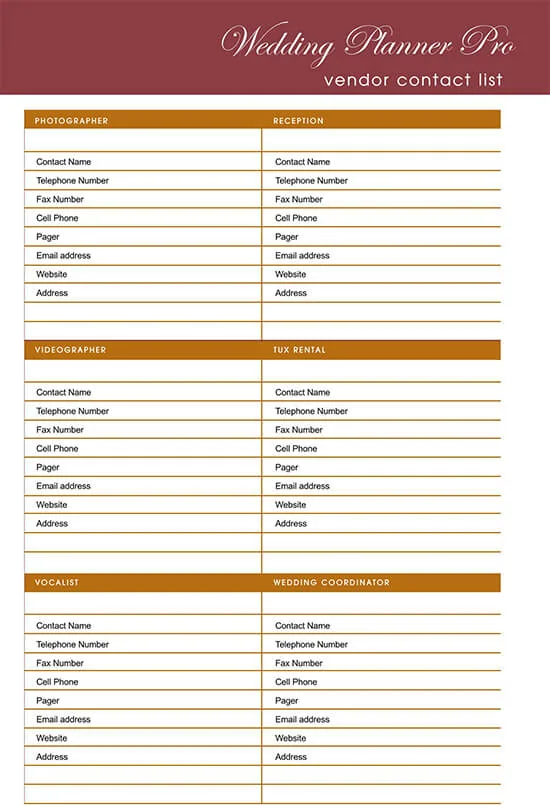 Wedding Planner Pro
vendor contact list

| PHOTOGRAPHER | RECEPTION |
|---|---|
| | |
| Contact Name | Contact Name |
| Telephone Number | Telephone Number |
| Fax Number | Fax Number |
| Cell Phone | Cell Phone |
| Pager | Pager |
| Email address | Email address |
| Website | Website |
| Address | Address |
| | |
| | |

| VIDEOGRAPHER | TUX RENTAL |
|---|---|
| | |
| Contact Name | Contact Name |
| Telephone Number | Telephone Number |
| Fax Number | Fax Number |
| Cell Phone | Cell Phone |
| Pager | Pager |
| Email address | Email address |
| Website | Website |
| Address | Address |
| | |
| | |

| VOCALIST | WEDDING COORDINATOR |
|---|---|
| | |
| Contact Name | Contact Name |
| Telephone Number | Telephone Number |
| Fax Number | Fax Number |
| Cell Phone | Cell Phone |
| Pager | Pager |
| Email address | Email address |
| Website | Website |
| Address | Address |
| | |
| | |